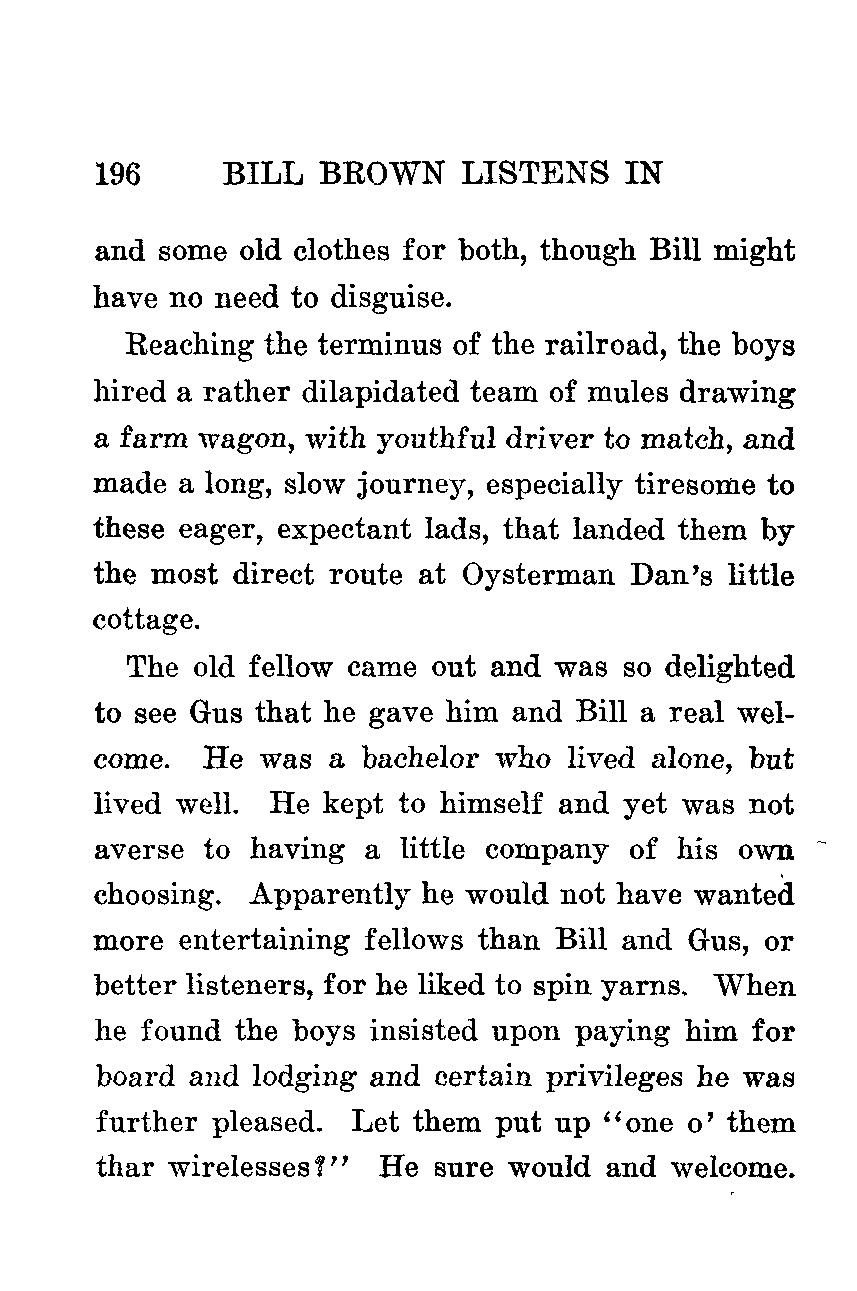 196 BILL BROWN LISTENS IN

and some old clothes for both, though Bill might have no need to disguise.

Reaching the terminus of the railroad, the boys hired a rather dilapidated team of mules drawing a farm wagon, with youthful driver to match, and made a long, slow journey, especially tiresome to these eager, expectant lads, that landed them by the most direct route at Oysterman Dan's little cottage.

The old fellow came out and was so delighted to see Gus that he gave him and Bill a real welcome. He was a bachelor who lived alone, but lived well. He kept to himself and yet was not averse to having a little company of his own choosing. Apparently he would not have wanted more entertaining fellows than Bill and Gus, or better listeners, for he liked to spin yarns. When he found the boys insisted upon paying him for board and lodging and certain privileges he was further pleased. Let them put up "one o' them thar wirelesses?" He sure would and welcome.